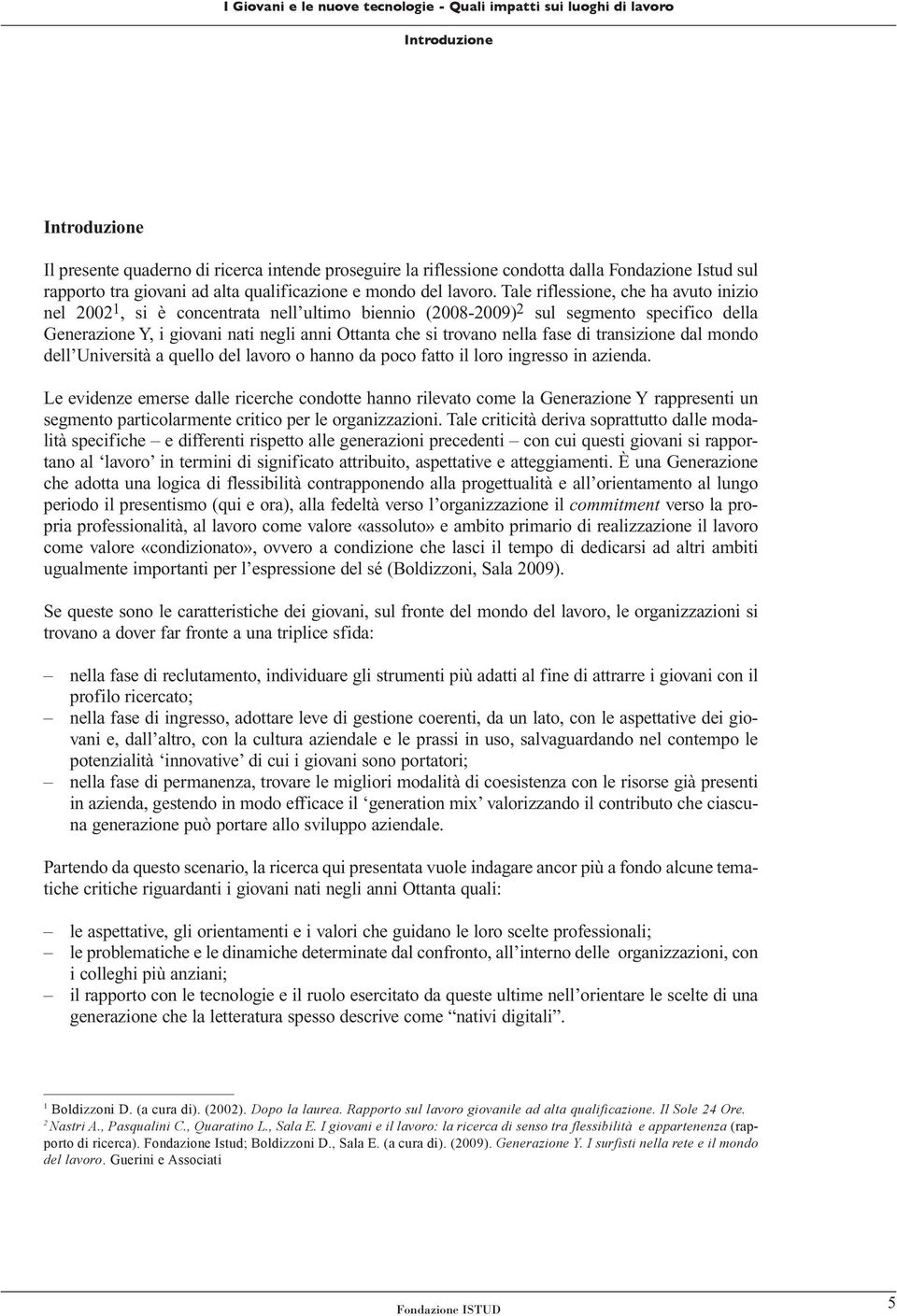 I Giovani e le nuove tecnologie - Quali impatti sui luoghi di lavoro

Introduzione

Introduzione

Il presente quaderno di ricerca intende proseguire la riflessione condotta dalla Fondazione Istud sul rapporto tra giovani ad alta qualificazione e mondo del lavoro. Tale riflessione, che ha avuto inizio nel 2002$^1$, si è concentrata nell'ultimo biennio (2008-2009)$^2$ sul segmento specifico della Generazione Y, i giovani nati negli anni Ottanta che si trovano nella fase di transizione dal mondo dell'Università a quello del lavoro o hanno da poco fatto il loro ingresso in azienda.

Le evidenze emerse dalle ricerche condotte hanno rilevato come la Generazione Y rappresenti un segmento particolarmente critico per le organizzazioni. Tale criticità deriva soprattutto dalle modalità specifiche – e differenti rispetto alle generazioni precedenti – con cui questi giovani si rapportano al 'lavoro' in termini di significato attribuito, aspettative e atteggiamenti. È una Generazione che adotta una logica di flessibilità contrapponendo alla progettualità e all'orientamento al lungo periodo il presentismo (qui e ora), alla fedeltà verso l'organizzazione il commitment verso la propria professionalità, al lavoro come valore «assoluto» e ambito primario di realizzazione il lavoro come valore «condizionato», ovvero a condizione che lasci il tempo di dedicarsi ad altri ambiti ugualmente importanti per l'espressione del sé (Boldizzoni, Sala 2009).

Se queste sono le caratteristiche dei giovani, sul fronte del mondo del lavoro, le organizzazioni si trovano a dover far fronte a una triplice sfida:

– nella fase di reclutamento, individuare gli strumenti più adatti al fine di attrarre i giovani con il profilo ricercato;
– nella fase di ingresso, adottare leve di gestione coerenti, da un lato, con le aspettative dei giovani e, dall'altro, con la cultura aziendale e le prassi in uso, salvaguardando nel contempo le potenzialità 'innovative' di cui i giovani sono portatori;
– nella fase di permanenza, trovare le migliori modalità di coesistenza con le risorse già presenti in azienda, gestendo in modo efficace il 'generation mix' valorizzando il contributo che ciascuna generazione può portare allo sviluppo aziendale.

Partendo da questo scenario, la ricerca qui presentata vuole indagare ancor più a fondo alcune tematiche critiche riguardanti i giovani nati negli anni Ottanta quali:

– le aspettative, gli orientamenti e i valori che guidano le loro scelte professionali;
– le problematiche e le dinamiche determinate dal confronto, all'interno delle organizzazioni, con i colleghi più anziani;
– il rapporto con le tecnologie e il ruolo esercitato da queste ultime nell'orientare le scelte di una generazione che la letteratura spesso descrive come "nativi digitali".

$^1$ Boldizzoni D. (a cura di). (2002). Dopo la laurea. Rapporto sul lavoro giovanile ad alta qualificazione. Il Sole 24 Ore.
$^2$ Nastri A., Pasqualini C., Quaratino L., Sala E. I giovani e il lavoro: la ricerca di senso tra flessibilità e appartenenza (rapporto di ricerca). Fondazione Istud; Boldizzoni D., Sala E. (a cura di). (2009). Generazione Y. I surfisti nella rete e il mondo del lavoro. Guerini e Associati

Fondazione ISTUD

5